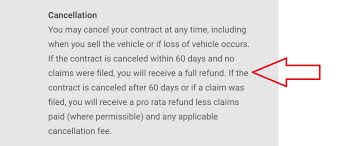 Cancellation
You may cancel your contract at any time, including when you sell the vehicle or if loss of vehicle occurs. If the contract is canceled within 60 days and no claims were filed, you will receive a full refund. If the contract is canceled after 60 days or if a claim was filed, you will receive a pro rata refund less claims paid (where permissible) and any applicable cancellation fee.